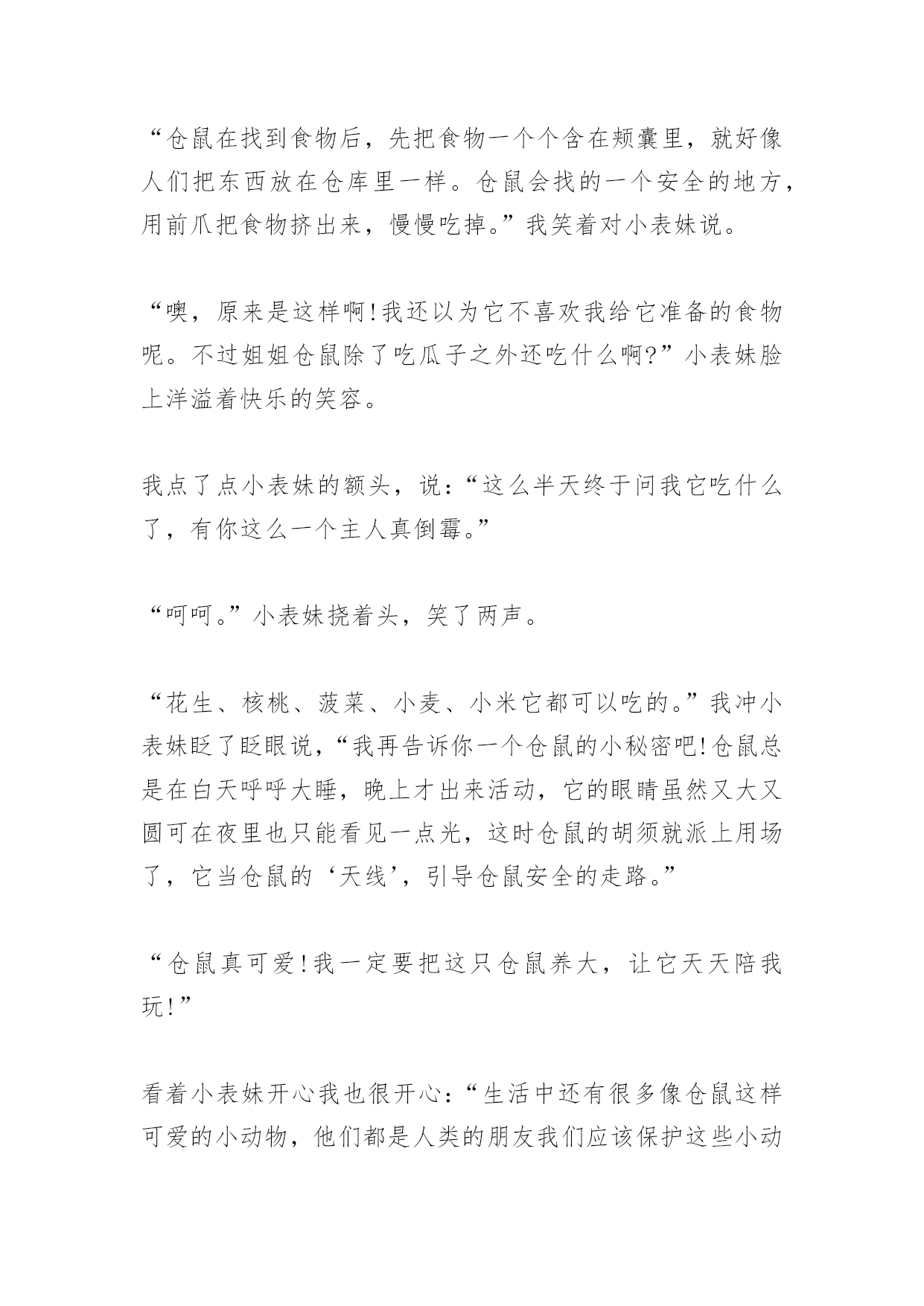 “仓鼠在找到食物后，先把食物一个个含在颊囊里，就好像人们把东西放在仓库里一样。仓鼠会找的一个安全的地方，用前爪把食物挤出来，慢慢吃掉。”我笑着对小表妹说。

“噢，原来是这样啊!我还以为它不喜欢我给它准备的食物呢。不过姐姐仓鼠除了吃瓜子之外还吃什么啊?”小表妹脸上洋溢着快乐的笑容。

我点了点小表妹的额头，说：“这么半天终于问我它吃什么了，有你这么一个主人真倒霉。”

“呵呵。”小表妹挠着头，笑了两声。

“花生、核桃、菠菜、小麦、小米它都可以吃的。”我冲小表妹眨了眨眼说，“我再告诉你一个仓鼠的小秘密吧!仓鼠总是在白天呼呼大睡，晚上才出来活动，它的眼睛虽然又大又圆可在夜里也只能看见一点光，这时仓鼠的胡须就派上用场了，它当仓鼠的‘天线’，引导仓鼠安全的走路。”

“仓鼠真可爱!我一定要把这只仓鼠养大，让它天天陪我玩!”

看着小表妹开心我也很开心：“生活中还有很多像仓鼠这样可爱的小动物，他们都是人类的朋友我们应该保护这些小动